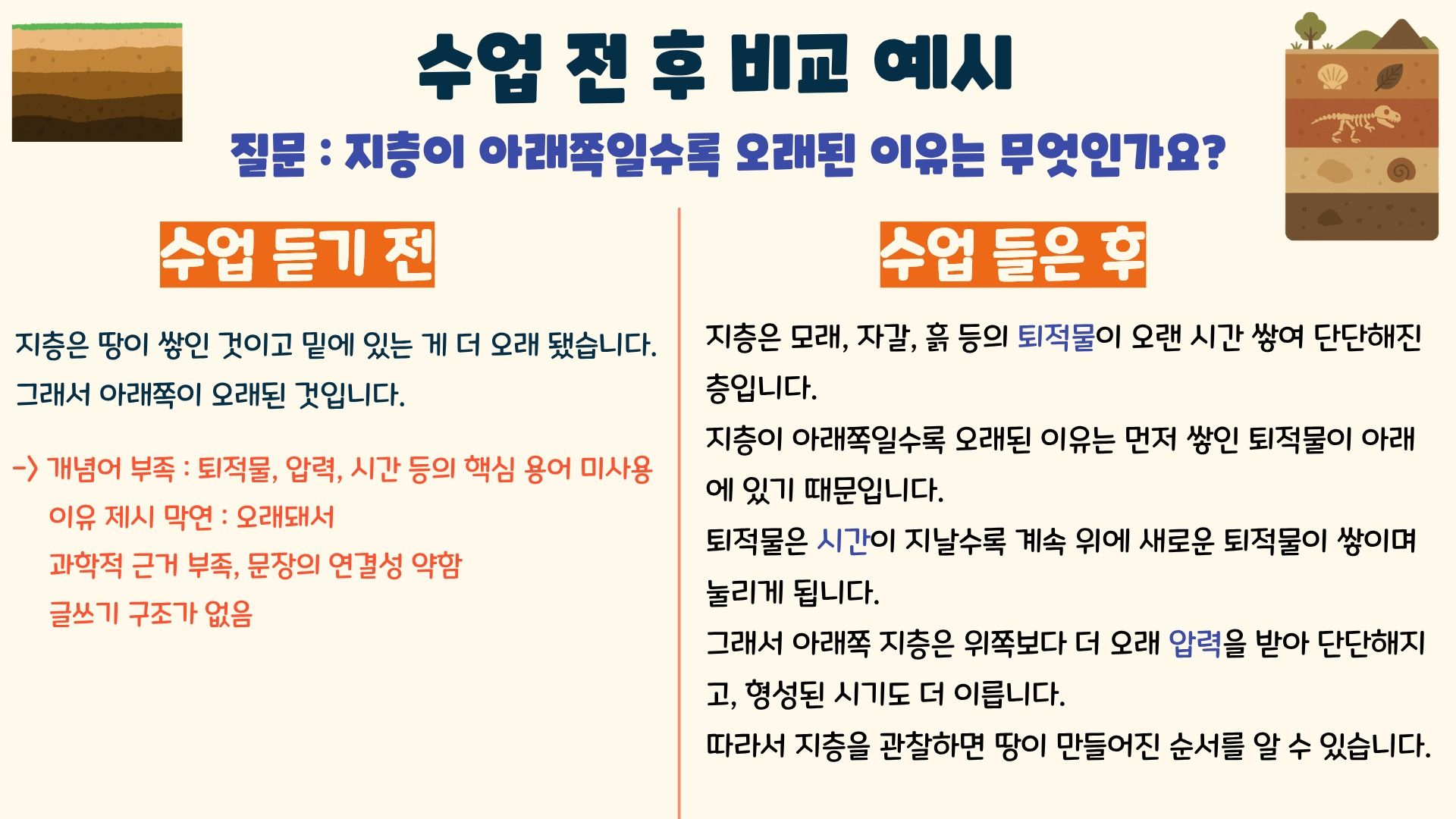 수업 전 후 비교 예시

질문 : 지층이 아래쪽일수록 오래된 이유는 무엇인가요?

수업 듣기 전

지층은 땅이 쌓인 것이고 밑에 있는 게 더 오래 됐습니다.
그래서 아래쪽이 오래된 것입니다.

-> 개념어 부족 : 퇴적물, 압력, 시간 등의 핵심 용어 미사용
이유 제시 막연 : 오래돼서
과학적 근거 부족, 문장의 연결성 약함
글쓰기 구조가 없음

수업 들은 후

지층은 모래, 자갈, 흙 등의 퇴적물이 오랜 시간 쌓여 단단해진 층입니다.
지층이 아래쪽일수록 오래된 이유는 먼저 쌓인 퇴적물이 아래에 있기 때문입니다.
퇴적물은 시간이 지날수록 계속 위에 새로운 퇴적물이 쌓이며 눌리게 됩니다.
그래서 아래쪽 지층은 위쪽보다 더 오래 압력을 받아 단단해지고, 형성된 시기도 더 이릅니다.
따라서 지층을 관찰하면 땅이 만들어진 순서를 알 수 있습니다.